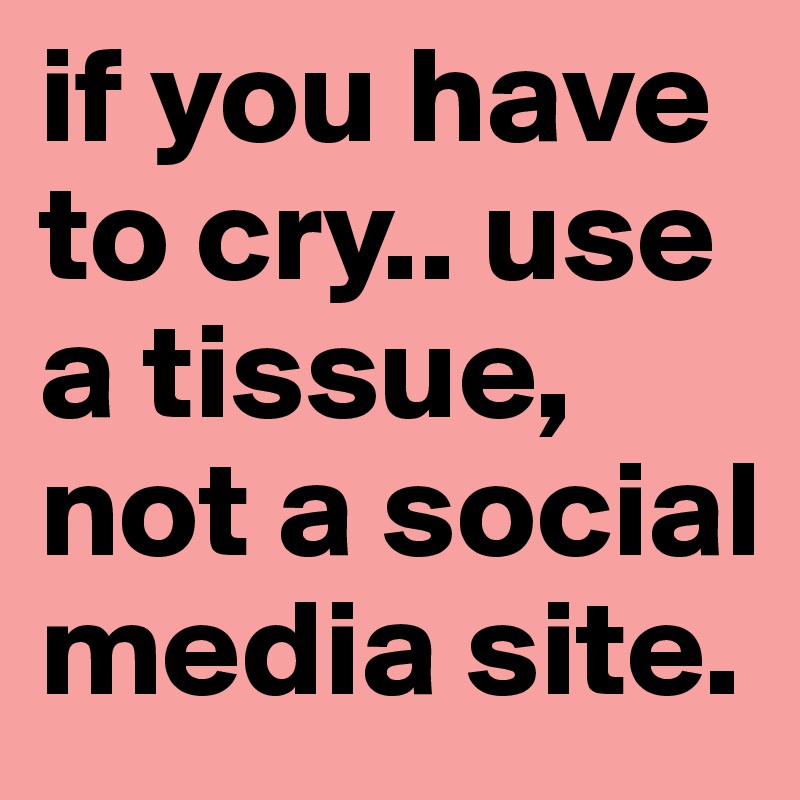 if you have to cry.. use a tissue, not a social media site.